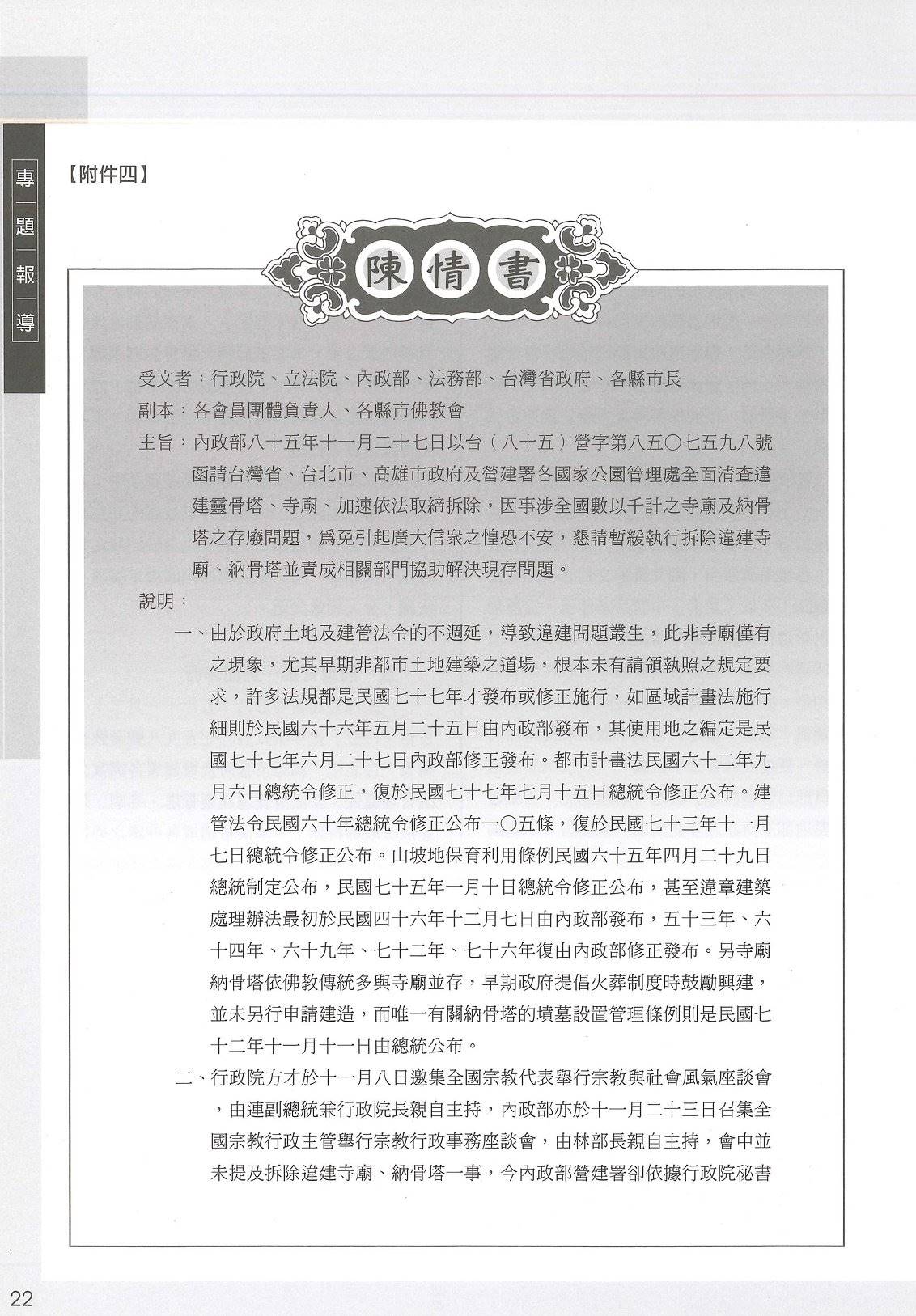 專題報導

【附件四】

陳情書

受文者：行政院、立法院、內政部、法務部、台灣省政府、各縣市長

副本：各會員團體負責人、各縣市佛教會

主旨：內政部八十五年十一月二十七日以台（八十五）營字第八五〇七五九八號函請台灣省、台北市、高雄市政府及營建署各國家公園管理處全面清查違建靈骨塔、寺廟、加速依法取締拆除，因事涉全國數以千計之寺廟及納骨塔之存廢問題，為免引起廣大信衆之惶恐不安，懇請暫緩執行拆除違建寺廟、納骨塔並責成相關部門協助解決現存問題。

說明：

一、由於政府土地及建管法令的不週延，導致違建問題叢生，此非寺廟僅有之現象，尤其早期非都市土地建築之道場，根本未有請領執照之規定要求，許多法規都是民國七十七年才發布或修正施行，如區域計畫法施行細則於民國六十六年五月二十五日由內政部發布，其使用地之編定是民國七十七年六月二十七日內政部修正發布。都市計畫法民國六十二年九月六日總統令修正，復於民國七十七年七月十五日總統令修正公布。建管法令民國六十年總統令修正公布一〇五條，復於民國七十三年十一月七日總統令修正公布。山坡地保育利用條例民國六十五年四月二十九日總統制定公布，民國七十五年一月十日總統令修正公布，甚至違章建築處理辦法最初於民國四十六年十二月七日由內政部發布，五十三年、六十四年、六十九年、七十二年、七十六年復由內政部修正發布。另寺廟納骨塔依佛教傳統多與寺廟並存，早期政府提倡火葬制度時鼓勵興建，並未另行申請建造，而唯一有關納骨塔的墳墓設置管理條例則是民國七十二年十一月十一日由總統公布。

二、行政院方才於十一月八日邀集全國宗教代表舉行宗教與社會風氣座談會，由連副總統兼行政院長親自主持，內政部亦於十一月二十三日召集全國宗教行政主管舉行宗教行政事務座談會，由林部長親自主持，會中並未提及拆除違建寺廟、納骨塔一事，今內政部營建署卻依據行政院秘書

22